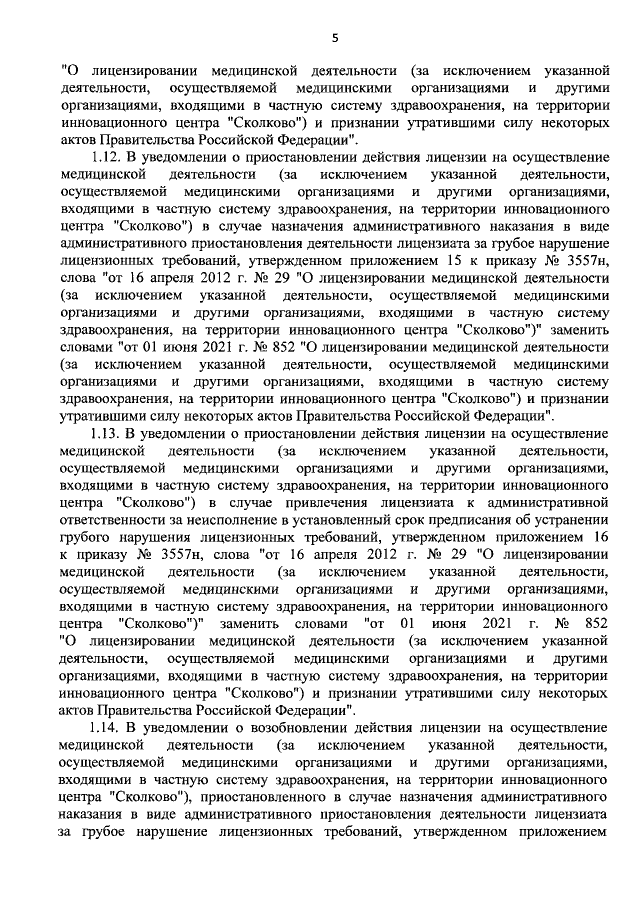 5

"О лицензировании медицинской деятельности (за исключением указанной деятельности, осуществляемой медицинскими организациями и другими организациями, входящими в частную систему здравоохранения, на территории инновационного центра "Сколково") и признании утратившими силу некоторых актов Правительства Российской Федерации".

1.12. В уведомлении о приостановлении действия лицензии на осуществление медицинской деятельности (за исключением указанной деятельности, осуществляемой медицинскими организациями и другими организациями, входящими в частную систему здравоохранения, на территории инновационного центра "Сколково") в случае назначения административного наказания в виде административного приостановления деятельности лицензиата за грубое нарушение лицензионных требований, утвержденном приложением 15 к приказу № 3557н, слова "от 16 апреля 2012 г. № 29 "О лицензировании медицинской деятельности (за исключением указанной деятельности, осуществляемой медицинскими организациями и другими организациями, входящими в частную систему здравоохранения, на территории инновационного центра "Сколково")" заменить словами "от 01 июня 2021 г. № 852 "О лицензировании медицинской деятельности (за исключением указанной деятельности, осуществляемой медицинскими организациями и другими организациями, входящими в частную систему здравоохранения, на территории инновационного центра "Сколково") и признании утратившими силу некоторых актов Правительства Российской Федерации".

1.13. В уведомлении о приостановлении действия лицензии на осуществление медицинской деятельности (за исключением указанной деятельности, осуществляемой медицинскими организациями и другими организациями, входящими в частную систему здравоохранения, на территории инновационного центра "Сколково") в случае привлечения лицензиата к административной ответственности за неисполнение в установленный срок предписания об устранении грубого нарушения лицензионных требований, утвержденном приложением 16 к приказу № 3557н, слова "от 16 апреля 2012 г. № 29 "О лицензировании медицинской деятельности (за исключением указанной деятельности, осуществляемой медицинскими организациями и другими организациями, входящими в частную систему здравоохранения, на территории инновационного центра "Сколково")" заменить словами "от 01 июня 2021 г. № 852 "О лицензировании медицинской деятельности (за исключением указанной деятельности, осуществляемой медицинскими организациями и другими организациями, входящими в частную систему здравоохранения, на территории инновационного центра "Сколково") и признании утратившими силу некоторых актов Правительства Российской Федерации".

1.14. В уведомлении о возобновлении действия лицензии на осуществление медицинской деятельности (за исключением указанной деятельности, осуществляемой медицинскими организациями и другими организациями, входящими в частную систему здравоохранения, на территории инновационного центра "Сколково"), приостановленного в случае назначения административного наказания в виде административного приостановления деятельности лицензиата за грубое нарушение лицензионных требований, утвержденном приложением